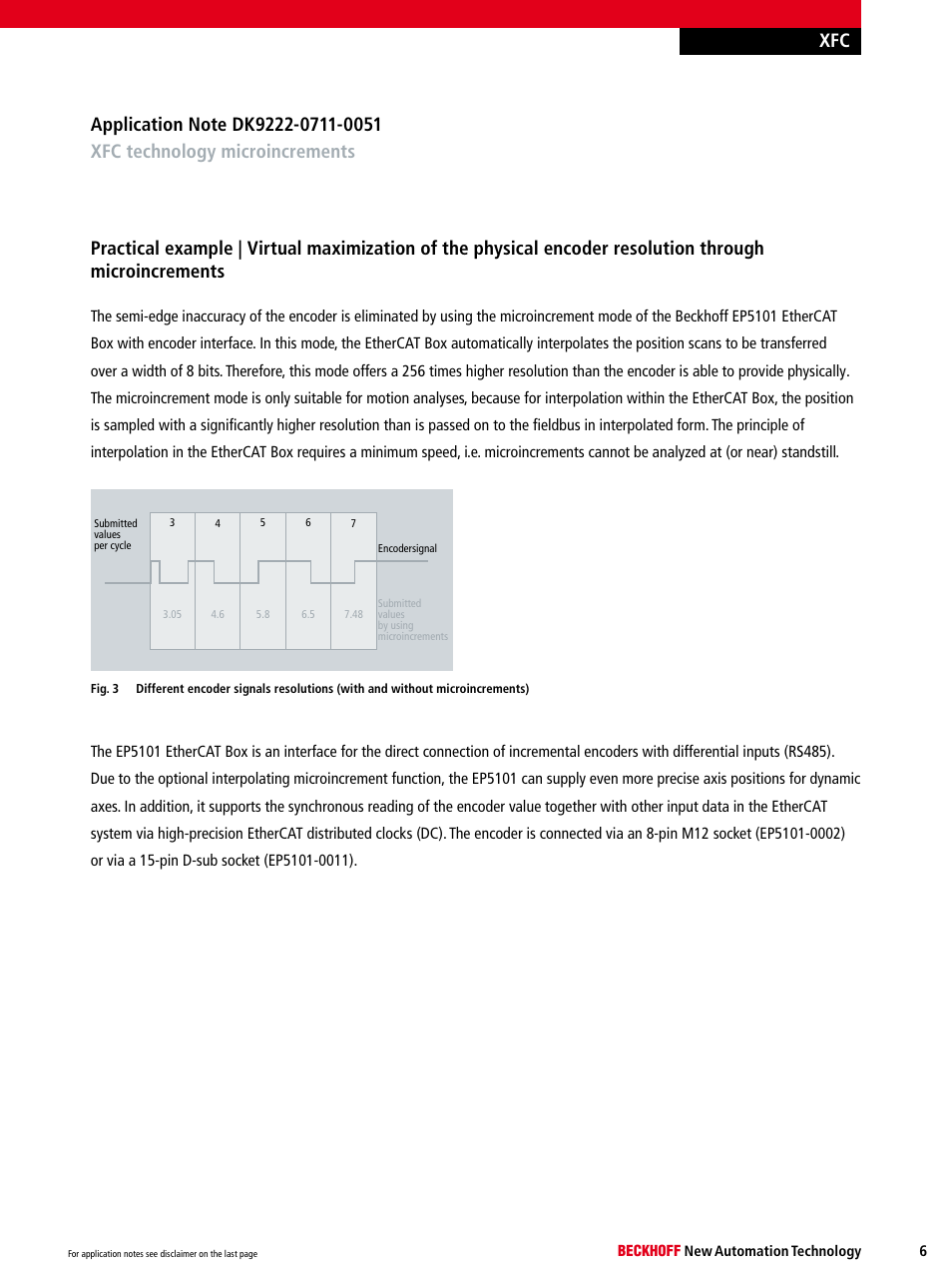 XFC

Application Note DK9222-0711-0051
XFC technology microincrements

Practical example | Virtual maximization of the physical encoder resolution through microincrements

The semi-edge inaccuracy of the encoder is eliminated by using the microincrement mode of the Beckhoff EP5101 EtherCAT Box with encoder interface. In this mode, the EtherCAT Box automatically interpolates the position scans to be transferred over a width of 8 bits. Therefore, this mode offers a 256 times higher resolution than the encoder is able to provide physically. The microincrement mode is only suitable for motion analyses, because for interpolation within the EtherCAT Box, the position is sampled with a significantly higher resolution than is passed on to the fieldbus in interpolated form. The principle of interpolation in the EtherCAT Box requires a minimum speed, i.e. microincrements cannot be analyzed at (or near) standstill.

Submitted values per cycle

3 4 5 6 7

Encodersignal

3.05 4.6 5.8 6.5 7.48

Submitted values by using microincrements

Fig. 3 Different encoder signals resolutions (with and without microincrements)

The EP5101 EtherCAT Box is an interface for the direct connection of incremental encoders with differential inputs (RS485). Due to the optional interpolating microincrement function, the EP5101 can supply even more precise axis positions for dynamic axes. In addition, it supports the synchronous reading of the encoder value together with other input data in the EtherCAT system via high-precision EtherCAT distributed clocks (DC). The encoder is connected via an 8-pin M12 socket (EP5101-0002) or via a 15-pin D-sub socket (EP5101-0011).

For application notes see disclaimer on the last page

BECKHOFF New Automation Technology

6